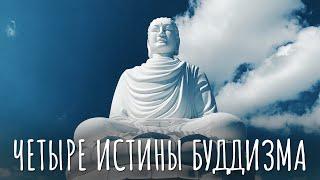 ЧЕТЫРЕ ИСТИНЫ БУДДИЗМА